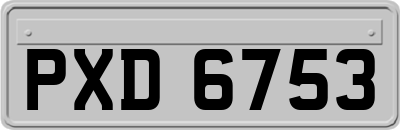 PXD 6753